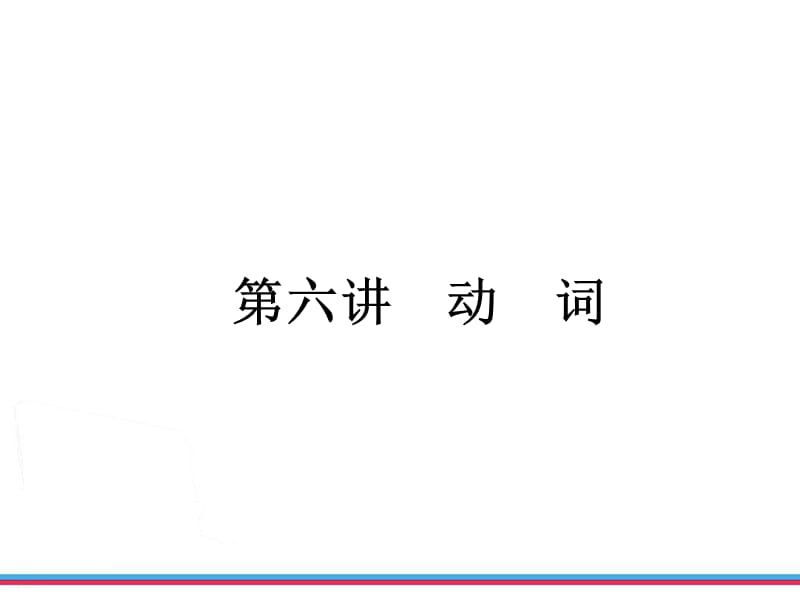 第六讲　动　词